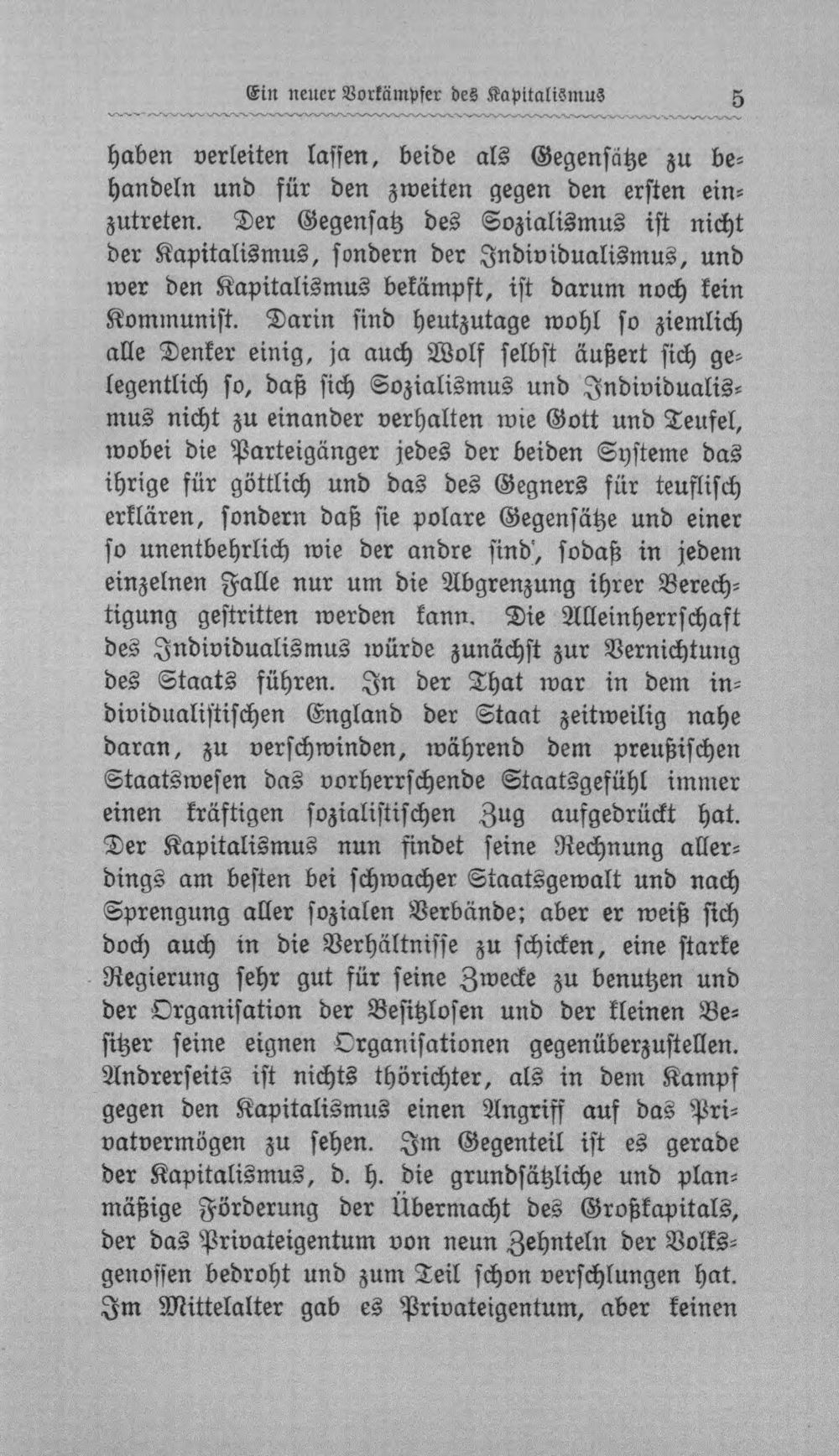 Ein neuer Vorkämpfer des Kapitalismus 5

haben verleiten lassen, beide als Gegensätze zu behandeln und für den zweiten gegen den ersten einzutreten. Der Gegensatz des Sozialismus ist nicht der Kapitalismus, sondern der Individualismus, und wer den Kapitalismus bekämpft, ist darum noch kein Kommunist. Darin sind heutzutage wohl so ziemlich alle Denker einig, ja auch Wolf selbst äußert sich gelegentlich so, daß sich Sozialismus und Individualismus nicht zu einander verhalten wie Gott und Teufel, wobei die Parteigänger jedes der beiden Systeme das ihrige für göttlich und das des Gegners für teuflisch erklären, sondern daß sie polare Gegensätze und einer so unentbehrlich wie der andre sind', sodaß in jedem einzelnen Falle nur um die Abgrenzung ihrer Berechtigung gestritten werden kann. Die Alleinherrschaft des Individualismus würde zunächst zur Vernichtung des Staats führen. In der That war in dem individualistischen England der Staat zeitweilig nahe daran, zu verschwinden, während dem preußischen Staatswesen das vorherrschende Staatsgefühl immer einen kräftigen sozialistischen Zug aufgedrückt hat. Der Kapitalismus nun findet seine Rechnung allerdings am besten bei schwacher Staatsgewalt und nach Sprengung aller sozialen Verbände; aber er weiß sich doch auch in die Verhältnisse zu schicken, eine starke Regierung sehr gut für seine Zwecke zu benutzen und der Organisation der Besitzlosen und der kleinen Besitzer seine eignen Organisationen gegenüberzustellen. Andrerseits ist nichts thörichter, als in dem Kampf gegen den Kapitalismus einen Angriff auf das Privatvermögen zu sehen. Im Gegenteil ist es gerade der Kapitalismus, d. h. die grundsätzliche und planmäßige Förderung der Übermacht des Großkapitals, der das Privateigentum von neun Zehnteln der Volksgenossen bedroht und zum Teil schon verschlungen hat. Im Mittelalter gab es Privateigentum, aber keinen